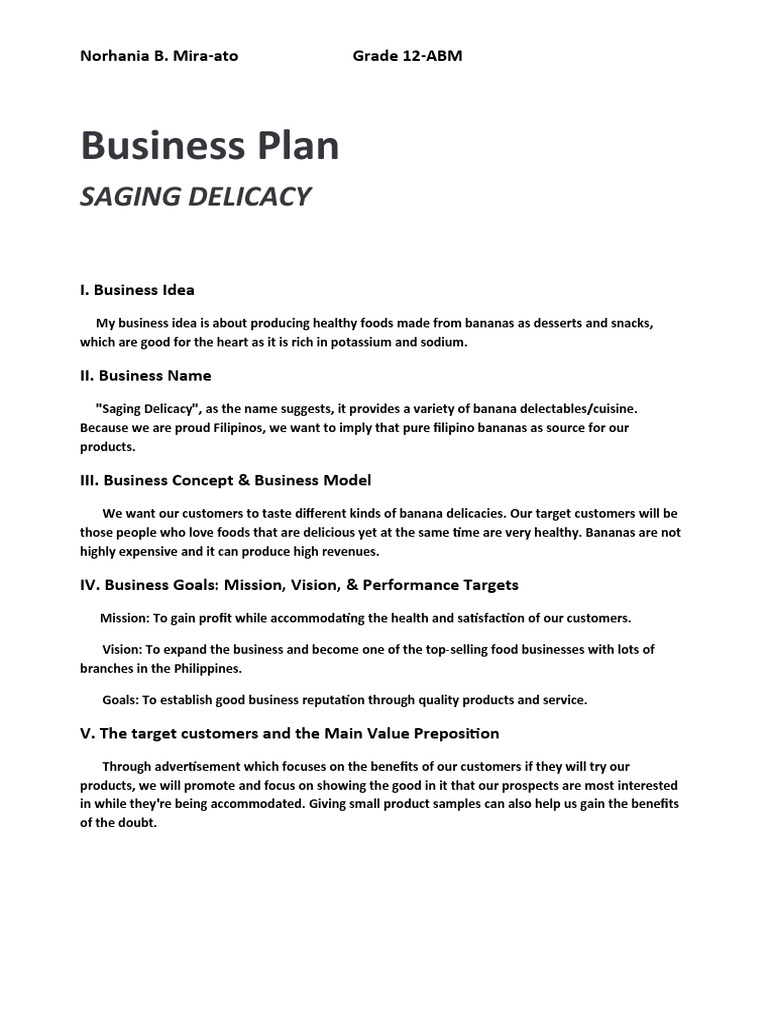 Norhania B. Mira-ato Grade 12-ABM

Business Plan

SAGING DELICACY

I. Business Idea

My business idea is about producing healthy foods made from bananas as desserts and snacks, which are good for the heart as it is rich in potassium and sodium.

II. Business Name

"Saging Delicacy", as the name suggests, it provides a variety of banana delectables/cuisine. Because we are proud Filipinos, we want to imply that pure filipino bananas as source for our products.

III. Business Concept & Business Model

We want our customers to taste different kinds of banana delicacies. Our target customers will be those people who love foods that are delicious yet at the same time are very healthy. Bananas are not highly expensive and it can produce high revenues.

IV. Business Goals: Mission, Vision, & Performance Targets

Mission: To gain profit while accommodating the health and satisfaction of our customers.

Vision: To expand the business and become one of the top-selling food businesses with lots of branches in the Philippines.

Goals: To establish good business reputation through quality products and service.

V. The target customers and the Main Value Preposition

Through advertisement which focuses on the benefits of our customers if they will try our products, we will promote and focus on showing the good in it that our prospects are most interested in while they're being accommodated. Giving small product samples can also help us gain the benefits of the doubt.